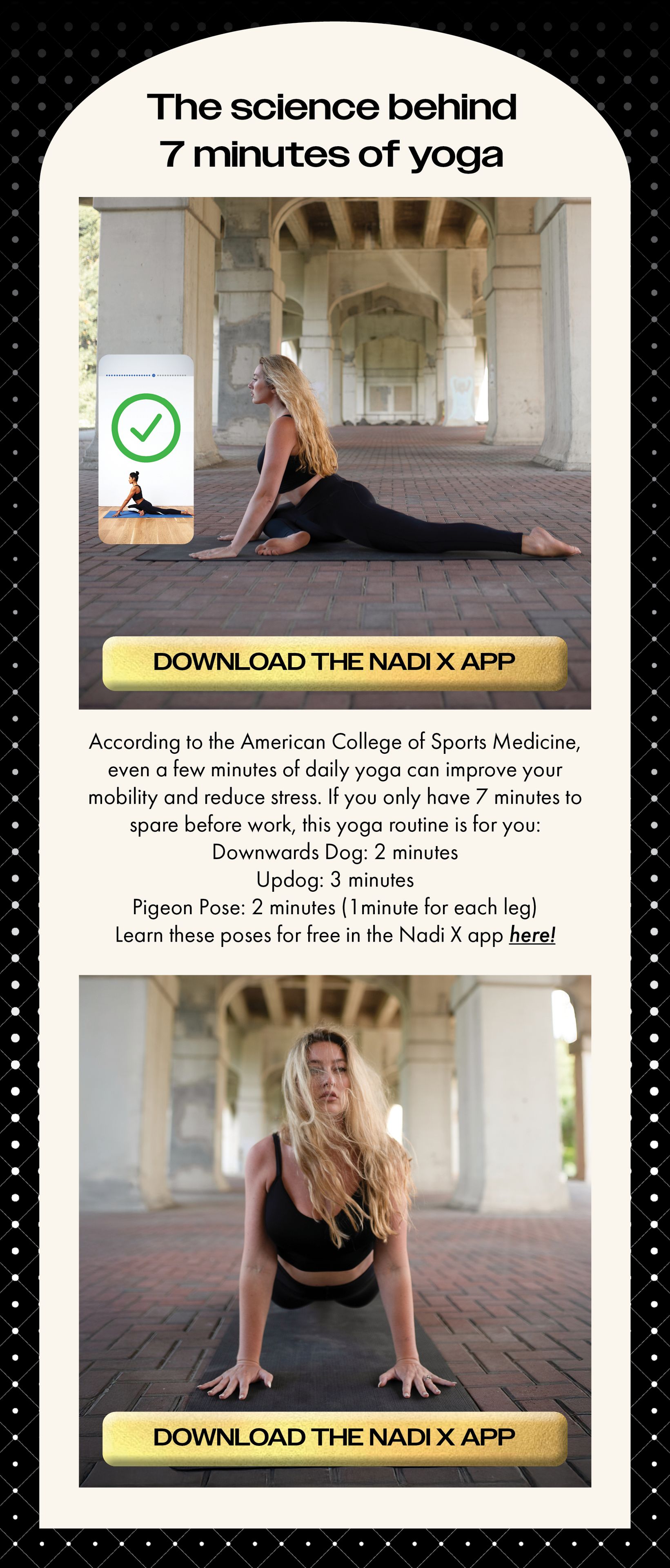 The science behind 7 minutes of yoga

DOWNLOAD THE NADI X APP

According to the American College of Sports Medicine, even a few minutes of daily yoga can improve your mobility and reduce stress. If you only have 7 minutes to spare before work, this yoga routine is for you:
Downwards Dog: 2 minutes
Updog: 3 minutes
Pigeon Pose: 2 minutes (1 minute for each leg)
Learn these poses for free in the Nadi X app here!

DOWNLOAD THE NADI X APP